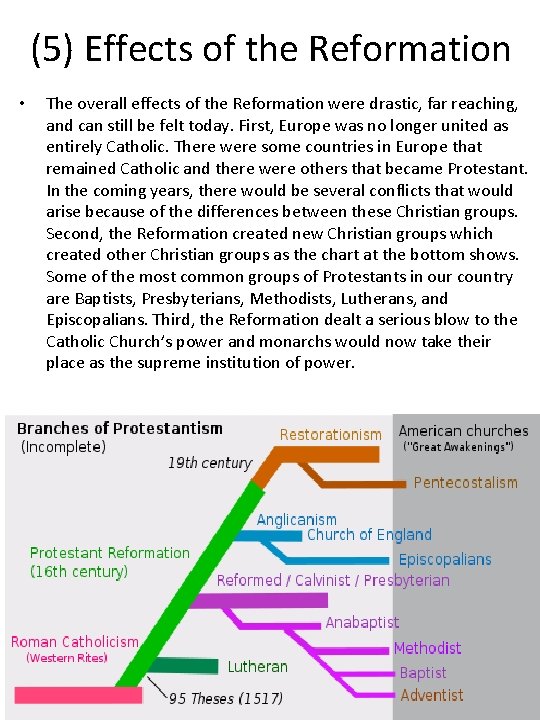 (5) Effects of the Reformation

• The overall effects of the Reformation were drastic, far reaching, and can still be felt today. First, Europe was no longer united as entirely Catholic. There were some countries in Europe that remained Catholic and there were others that became Protestant. In the coming years, there would be several conflicts that would arise because of the differences between these Christian groups. Second, the Reformation created new Christian groups which created other Christian groups as the chart at the bottom shows. Some of the most common groups of Protestants in our country are Baptists, Presbyterians, Methodists, Lutherans, and Episcopalians. Third, the Reformation dealt a serious blow to the Catholic Church's power and monarchs would now take their place as the supreme institution of power.

Branches of Protestantism
(Incomplete)

Restorationism

American churches
("Great Awakenings")

19th century

Pentecostalism

Anglicanism

Church of England

Protestant Reformation
(16th century)

Episcopalians

Reformed / Calvinist / Presbyterian

Anabaptist

Roman Catholicism
(Western Rites)

Methodist

Lutheran

Baptist

95 Theses (1517)

Adventist